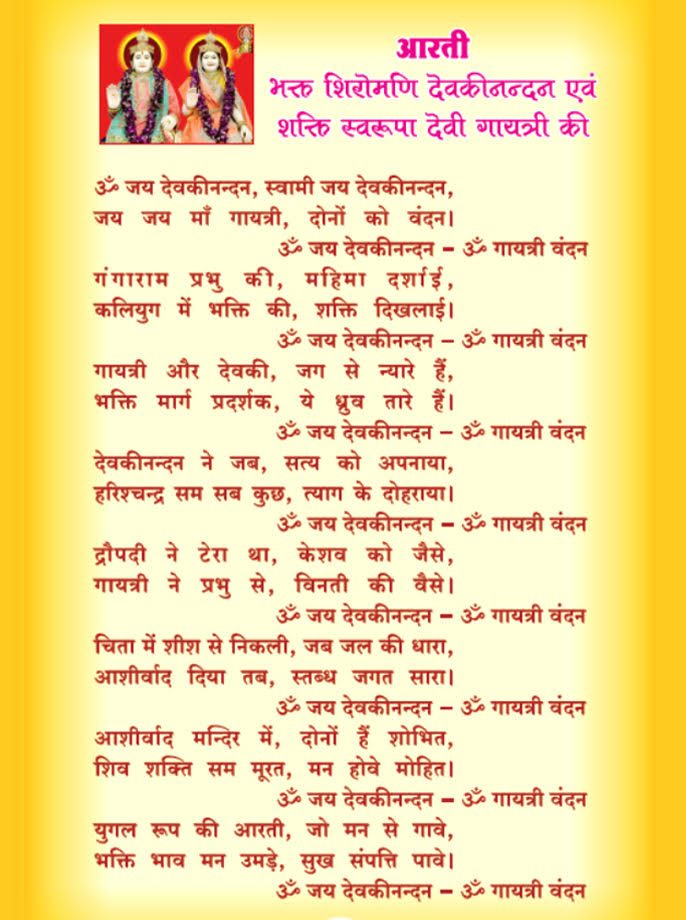 आरती
भक्त शिरोमणि देवकीनन्दन एवं शक्ति स्वरूपा देवी गायत्री की

ॐ जय देवकीनन्दन, स्वामी जय देवकीनन्दन,
जय जय माँ गायत्री, दोनों को वंदन।
ॐ जय देवकीनन्दन – ॐ गायत्री वंदन

गंगाराम प्रभु की, महिमा दर्शाई,
कलियुग में भक्ति की, शक्ति दिखलाई।
ॐ जय देवकीनन्दन – ॐ गायत्री वंदन

गायत्री और देवकी, जग से न्यारे हैं,
भक्ति मार्ग प्रदर्शक, ये ध्रुव तारे हैं।
ॐ जय देवकीनन्दन – ॐ गायत्री वंदन

देवकीनन्दन ने जब, सत्य को अपनाया,
हरिश्चन्द्र सम सब कुछ, त्याग के दोहराया।
ॐ जय देवकीनन्दन – ॐ गायत्री वंदन

द्रौपदी ने टेरा था, केशव को जैसे,
गायत्री ने प्रभु से, विनती की वैसे।
ॐ जय देवकीनन्दन – ॐ गायत्री वंदन

चिता में शीश से निकली, जब जल की धारा,
आशीर्वाद दिया तब, स्तब्ध जगत सारा।
ॐ जय देवकीनन्दन – ॐ गायत्री वंदन

आशीर्वाद मन्दिर में, दोनों हैं शोभित,
शिव शक्ति सम मूरत, मन होवे मोहित।
ॐ जय देवकीनन्दन – ॐ गायत्री वंदन

युगल रूप की आरती, जो मन से गावे,
भक्ति भाव मन उमड़े, सुख संपत्ति पावे।
ॐ जय देवकीनन्दन – ॐ गायत्री वंदन